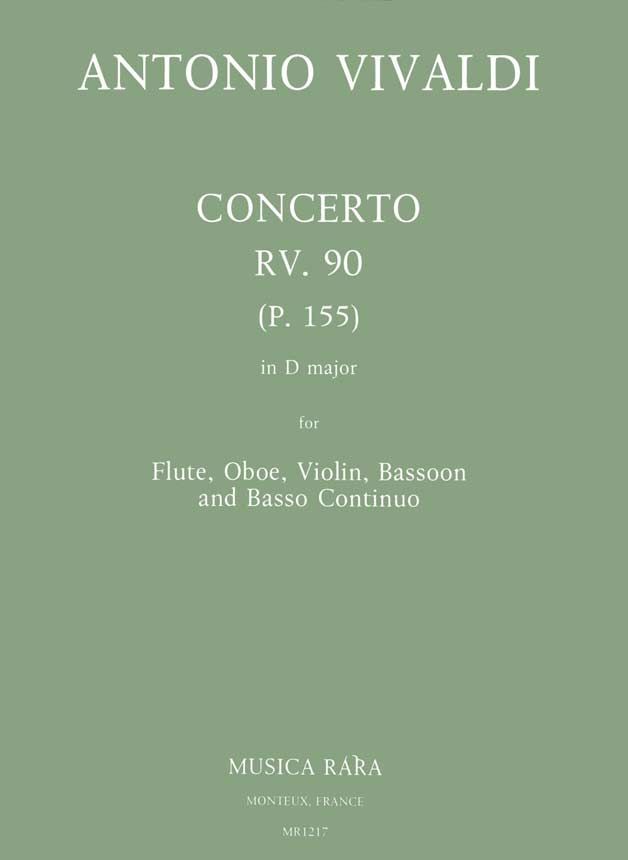 ANTONIO VIVALDI

CONCERTO
RV. 90
(P. 155)
in D major

for

Flute, Oboe, Violin, Bassoon
and Basso Continuo

MUSICA RARA
MONTEUX, FRANCE
MR1217